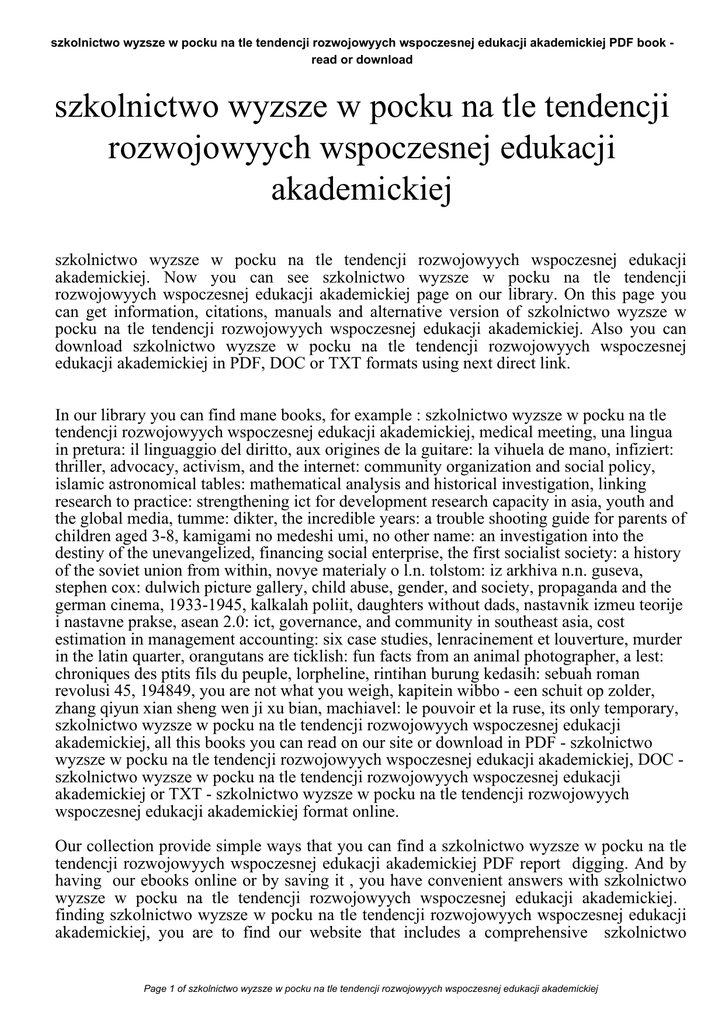 szkolnictwo wyzsze w pocku na tle tendencji rozwojowyych wspoczesnej edukacji akademickiej PDF book - read or download

szkolnictwo wyzsze w pocku na tle tendencji rozwojowyych wspoczesnej edukacji akademickiej

szkolnictwo wyzsze w pocku na tle tendencji rozwojowyych wspoczesnej edukacji akademickiej. Now you can see szkolnictwo wyzsze w pocku na tle tendencji rozwojowyych wspoczesnej edukacji akademickiej page on our library. On this page you can get information, citations, manuals and alternative version of szkolnictwo wyzsze w pocku na tle tendencji rozwojowyych wspoczesnej edukacji akademickiej. Also you can download szkolnictwo wyzsze w pocku na tle tendencji rozwojowyych wspoczesnej edukacji akademickiej in PDF, DOC or TXT formats using next direct link.

In our library you can find mane books, for example : szkolnictwo wyzsze w pocku na tle tendencji rozwojowyych wspoczesnej edukacji akademickiej, medical meeting, una lingua in pretura: il linguaggio del diritto, aux origines de la guitare: la vihuela de mano, infiziert: thriller, advocacy, activism, and the internet: community organization and social policy, islamic astronomical tables: mathematical analysis and historical investigation, linking research to practice: strengthening ict for development research capacity in asia, youth and the global media, tumme: dikter, the incredible years: a trouble shooting guide for parents of children aged 3-8, kamigami no medeshi umi, no other name: an investigation into the destiny of the unevangelized, financing social enterprise, the first socialist society: a history of the soviet union from within, novye materialy o l.n. tolstom: iz arkhiva n.n. guseva, stephen cox: dulwich picture gallery, child abuse, gender, and society, propaganda and the german cinema, 1933-1945, kalkalah poliit, daughters without dads, nastavnik izmeu teorije i nastavne prakse, asean 2.0: ict, governance, and community in southeast asia, cost estimation in management accounting: six case studies, lenracinement et louverture, murder in the latin quarter, orangutans are ticklish: fun facts from an animal photographer, a lest: chroniques des ptits fils du peuple, lorpheline, rintihan burung kedasih: sebuah roman revolusi 45, 194849, you are not what you weigh, kapitein wibbo - een schuit op zolder, zhang qiyun xian sheng wen ji xu bian, machiavel: le pouvoir et la ruse, its only temporary, szkolnictwo wyzsze w pocku na tle tendencji rozwojowyych wspoczesnej edukacji akademickiej, all this books you can read on our site or download in PDF - szkolnictwo wyzsze w pocku na tle tendencji rozwojowyych wspoczesnej edukacji akademickiej, DOC - szkolnictwo wyzsze w pocku na tle tendencji rozwojowyych wspoczesnej edukacji akademickiej or TXT - szkolnictwo wyzsze w pocku na tle tendencji rozwojowyych wspoczesnej edukacji akademickiej format online.

Our collection provide simple ways that you can find a szkolnictwo wyzsze w pocku na tle tendencji rozwojowyych wspoczesnej edukacji akademickiej PDF report digging. And by having our ebooks online or by saving it , you have convenient answers with szkolnictwo wyzsze w pocku na tle tendencji rozwojowyych wspoczesnej edukacji akademickiej. finding szkolnictwo wyzsze w pocku na tle tendencji rozwojowyych wspoczesnej edukacji akademickiej, you are to find our website that includes a comprehensive szkolnictwo

Page 1 of szkolnictwo wyzsze w pocku na tle tendencji rozwojowyych wspoczesnej edukacji akademickiej